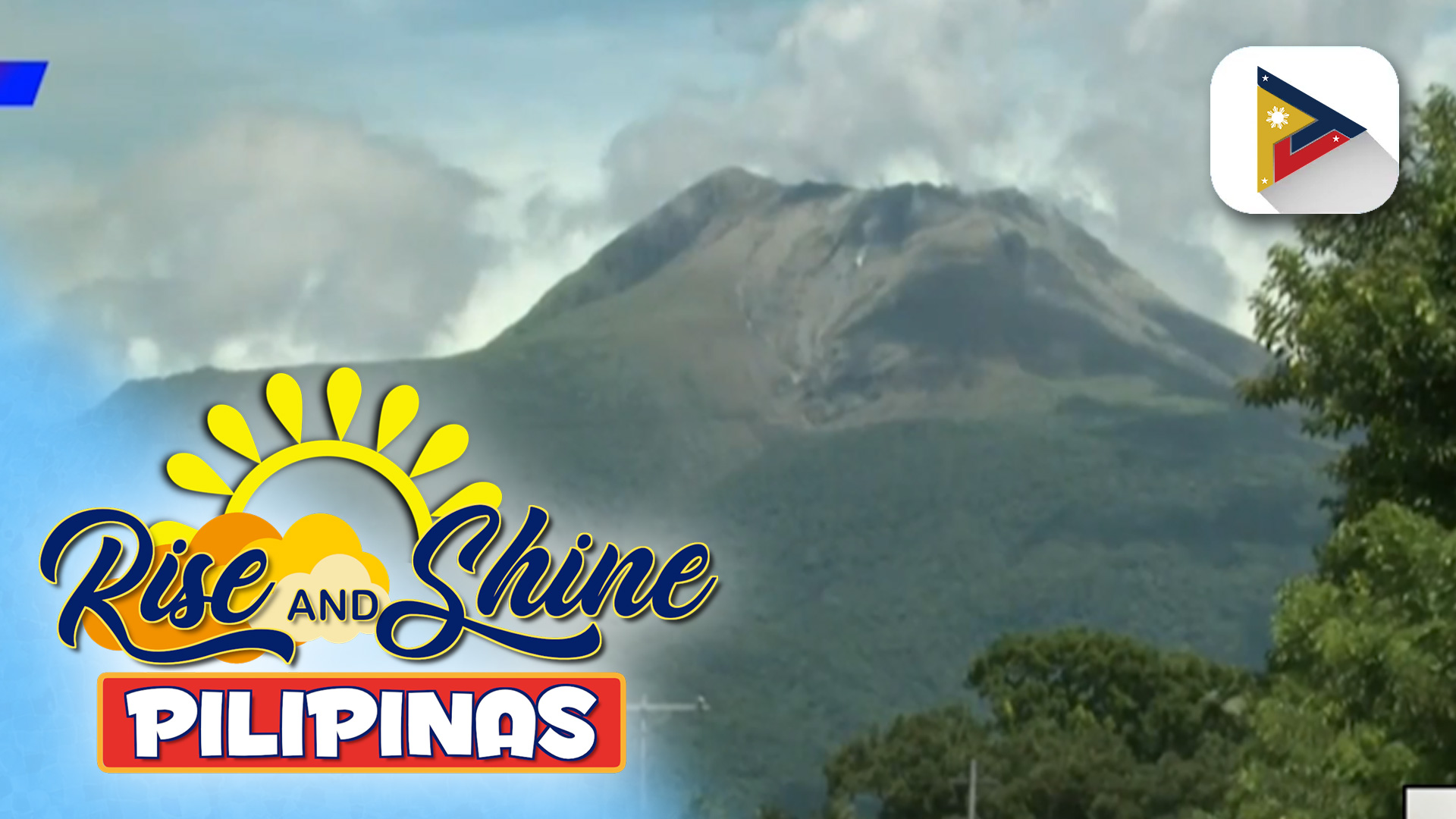 Rise AND Shine
PILIPINAS